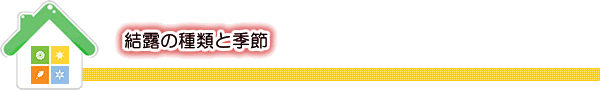 結露の種類と季節